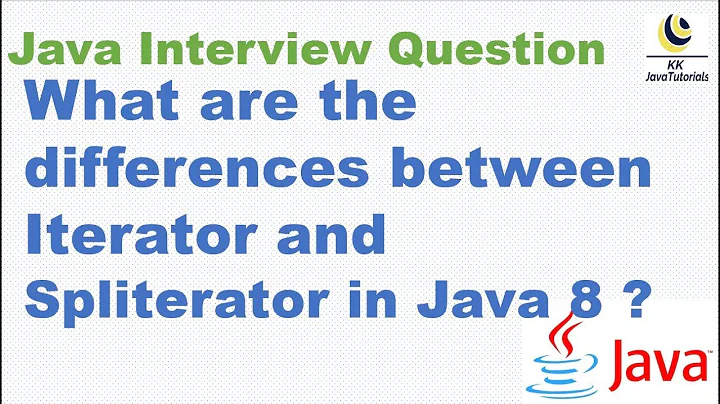 Java Interview Question

KK
JavaTutorials

What are the differences between Iterator and Spliterator in Java 8 ?

Java